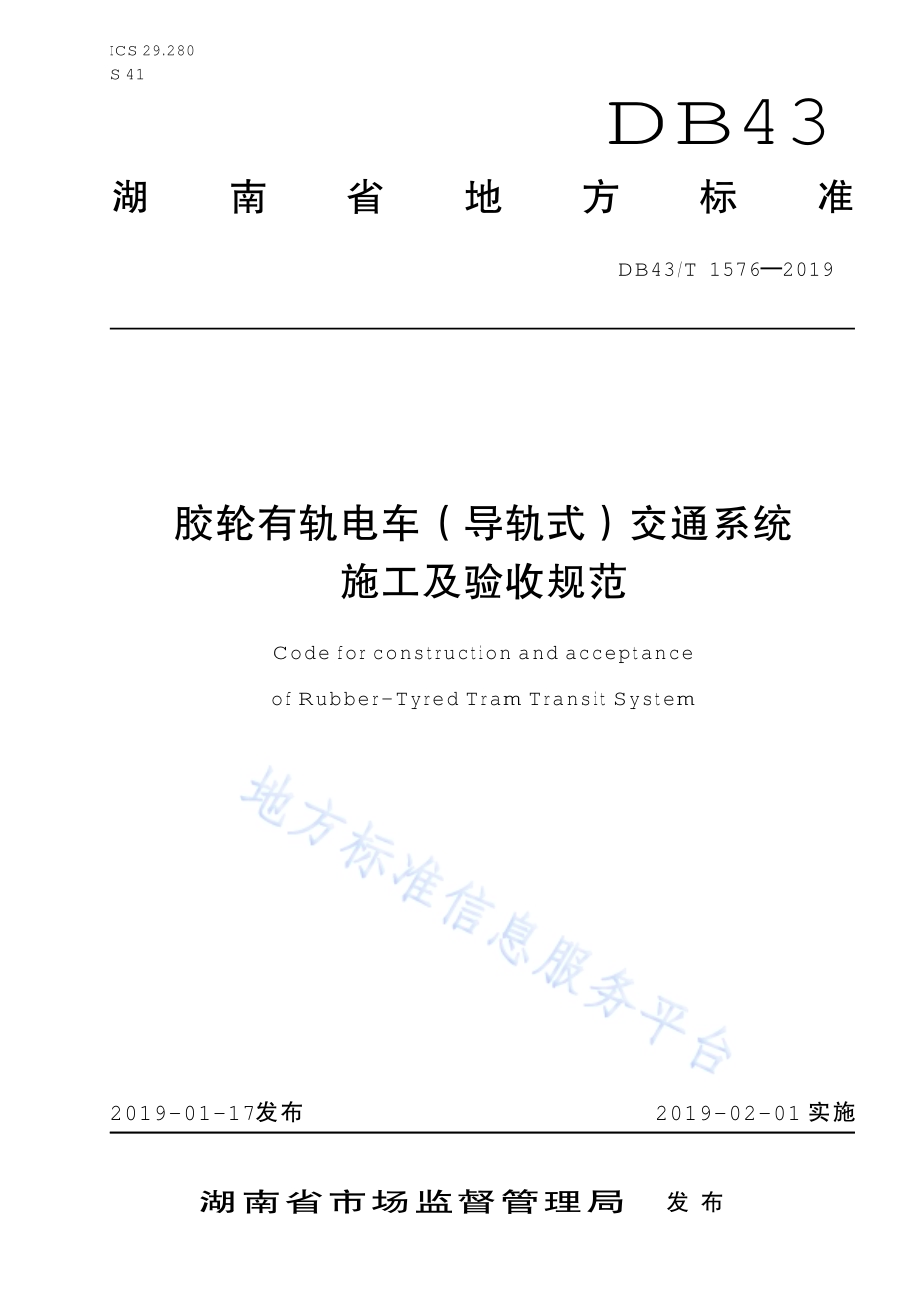 ICS 29.280
S 41

DB43

湖南省地方标准

DB43/T 1576—2019

胶轮有轨电车（导轨式）交通系统
施工及验收规范

Code for construction and acceptance of Rubber-Tyred Tram Transit System

地方标准信息服务平台

2019-01-17发布

2019-02-01实施

湖南省市场监督管理局 发布